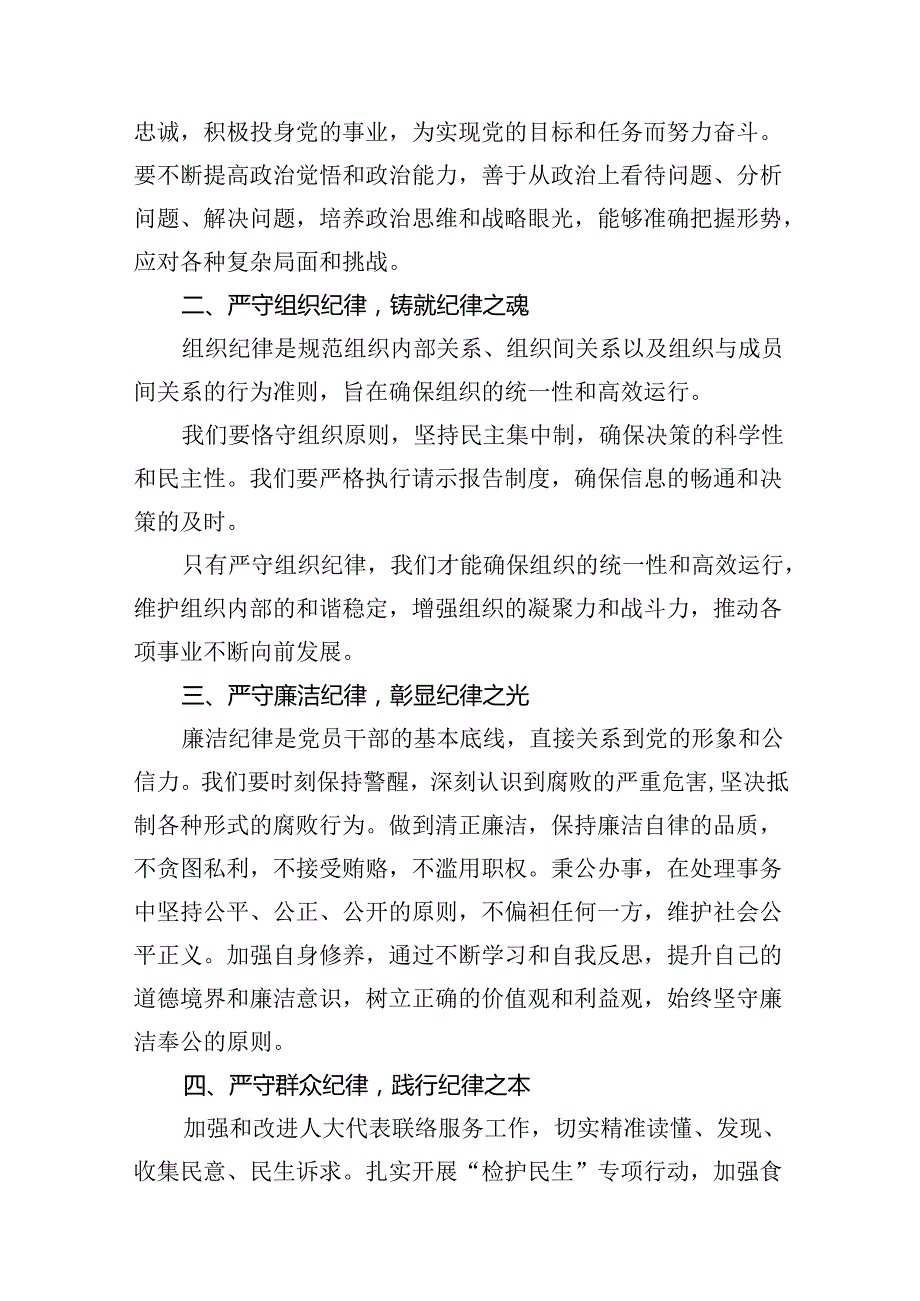 忠诚，积极投身党的事业，为实现党的目标和任务而努力奋斗。要不断提高政治觉悟和政治能力，善于从政治上看待问题、分析问题、解决问题，培养政治思维和战略眼光，能够准确把握形势，应对各种复杂局面和挑战。

二、严守组织纪律，铸就纪律之魂

组织纪律是规范组织内部关系、组织间关系以及组织与成员间关系的行为准则，旨在确保组织的统一性和高效运行。

我们要恪守组织原则，坚持民主集中制，确保决策的科学性和民主性。我们要严格执行请示报告制度，确保信息的畅通和决策的及时。

只有严守组织纪律，我们才能确保组织的统一性和高效运行，维护组织内部的和谐稳定，增强组织的凝聚力和战斗力，推动各项事业不断向前发展。

三、严守廉洁纪律，彰显纪律之光

廉洁纪律是党员干部的基本底线，直接关系到党的形象和公信力。我们要时刻保持警醒，深刻认识到腐败的严重危害,坚决抵制各种形式的腐败行为。做到清正廉洁，保持廉洁自律的品质，不贪图私利，不接受贿赂，不滥用职权。秉公办事，在处理事务中坚持公平、公正、公开的原则，不偏袒任何一方，维护社会公平正义。加强自身修养，通过不断学习和自我反思，提升自己的道德境界和廉洁意识，树立正确的价值观和利益观，始终坚守廉洁奉公的原则。

四、严守群众纪律，践行纪律之本

加强和改进人大代表联络服务工作，切实精准读懂、发现、收集民意、民生诉求。扎实开展“检护民生”专项行动，加强食